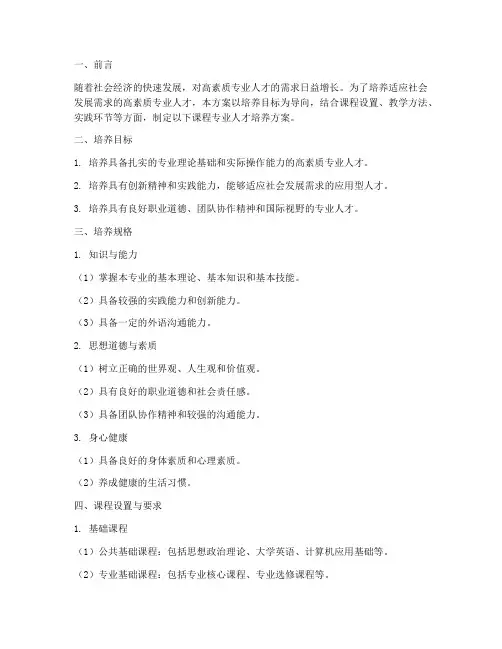 一、前言

随着社会经济的快速发展，对高素质专业人才的需求日益增长。为了培养适应社会发展需求的高素质专业人才，本方案以培养目标为导向，结合课程设置、教学方法、实践环节等方面，制定以下课程专业人才培养方案。

二、培养目标

1. 培养具备扎实的专业理论基础和实际操作能力的高素质专业人才。

2. 培养具有创新精神和实践能力，能够适应社会发展需求的应用型人才。

3. 培养具有良好职业道德、团队协作精神和国际视野的专业人才。

三、培养规格

1. 知识与能力

（1）掌握本专业的基本理论、基本知识和基本技能。

（2）具备较强的实践能力和创新能力。

（3）具备一定的外语沟通能力。

2. 思想道德与素质

（1）树立正确的世界观、人生观和价值观。

（2）具有良好的职业道德和社会责任感。

（3）具备团队协作精神和较强的沟通能力。

3. 身心健康

（1）具备良好的身体素质和心理素质。

（2）养成健康的生活习惯。

四、课程设置与要求

1. 基础课程

（1）公共基础课程：包括思想政治理论、大学英语、计算机应用基础等。

（2）专业基础课程：包括专业核心课程、专业选修课程等。